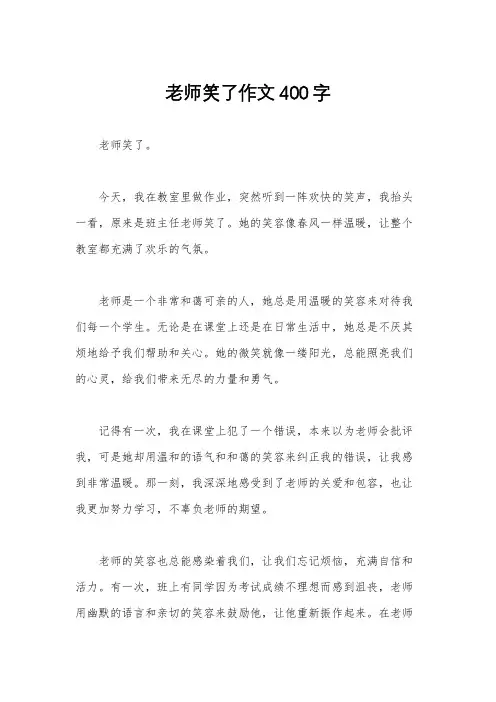 老师笑了作文400字

老师笑了。

今天，我在教室里做作业，突然听到一阵欢快的笑声，我抬头一看，原来是班主任老师笑了。她的笑容像春风一样温暖，让整个教室都充满了欢乐的气氛。

老师是一个非常和蔼可亲的人，她总是用温暖的笑容来对待我们每一个学生。无论是在课堂上还是在日常生活中，她总是不厌其烦地给予我们帮助和关心。她的微笑就像一缕阳光，总能照亮我们的心灵，给我们带来无尽的力量和勇气。

记得有一次，我在课堂上犯了一个错误，本来以为老师会批评我，可是她却用温和的语气和和蔼的笑容来纠正我的错误，让我感到非常温暖。那一刻，我深深地感受到了老师的关爱和包容，也让我更加努力学习，不辜负老师的期望。

老师的笑容也总能感染着我们，让我们忘记烦恼，充满自信和活力。有一次，班上有同学因为考试成绩不理想而感到沮丧，老师用幽默的语言和亲切的笑容来鼓励他，让他重新振作起来。在老师